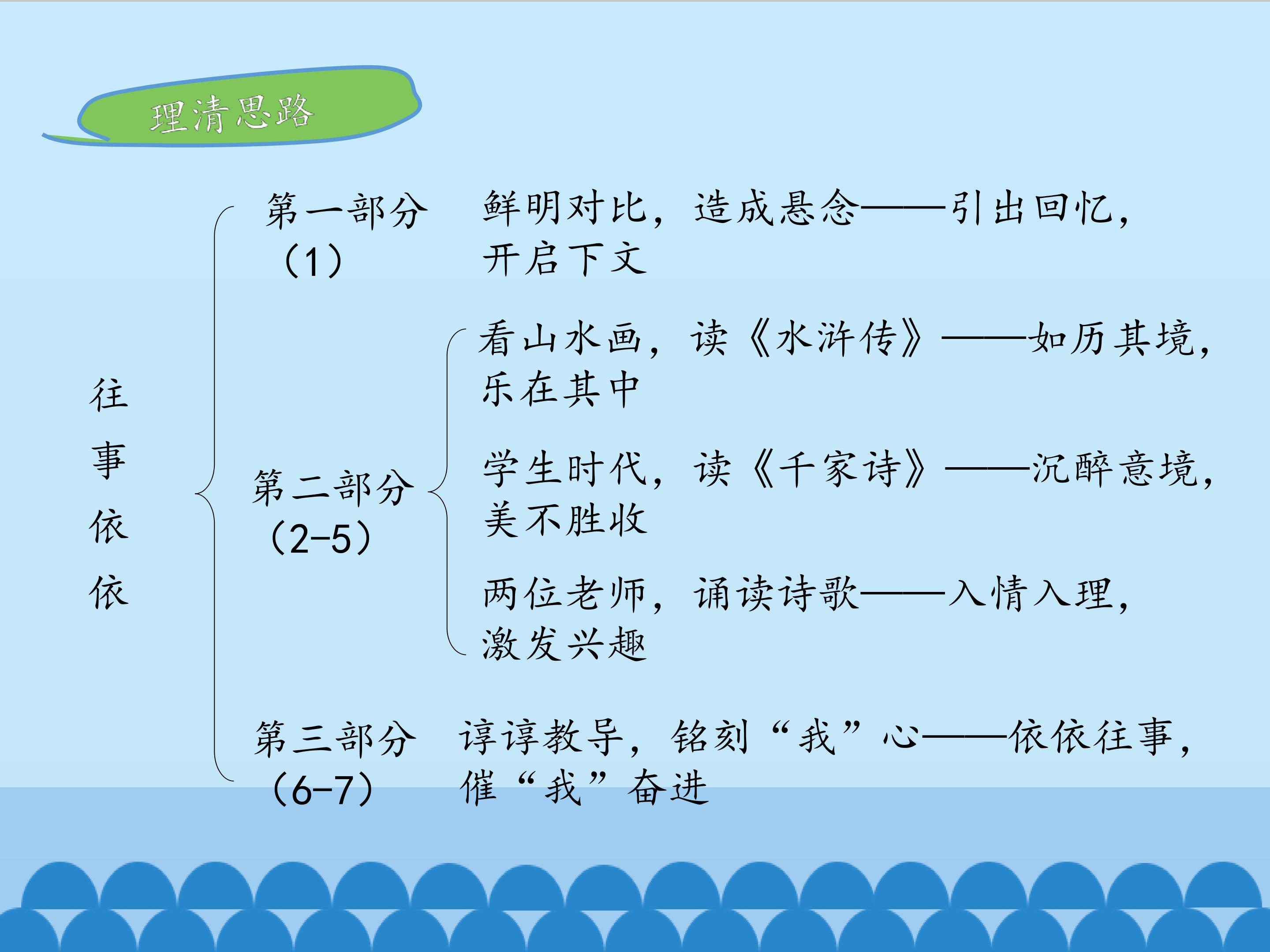 理清思路

往事依依

第一部分（1）

鲜明对比，造成悬念——引出回忆，开启下文

第二部分（2-5）

看山水画，读《水浒传》——如历其境，乐在其中

学生时代，读《千家诗》——沉醉意境，美不胜收

两位老师，诵读诗歌——入情入理，激发兴趣

第三部分（6-7）

谆谆教导，铭刻“我”心——依依往事，催“我”奋进